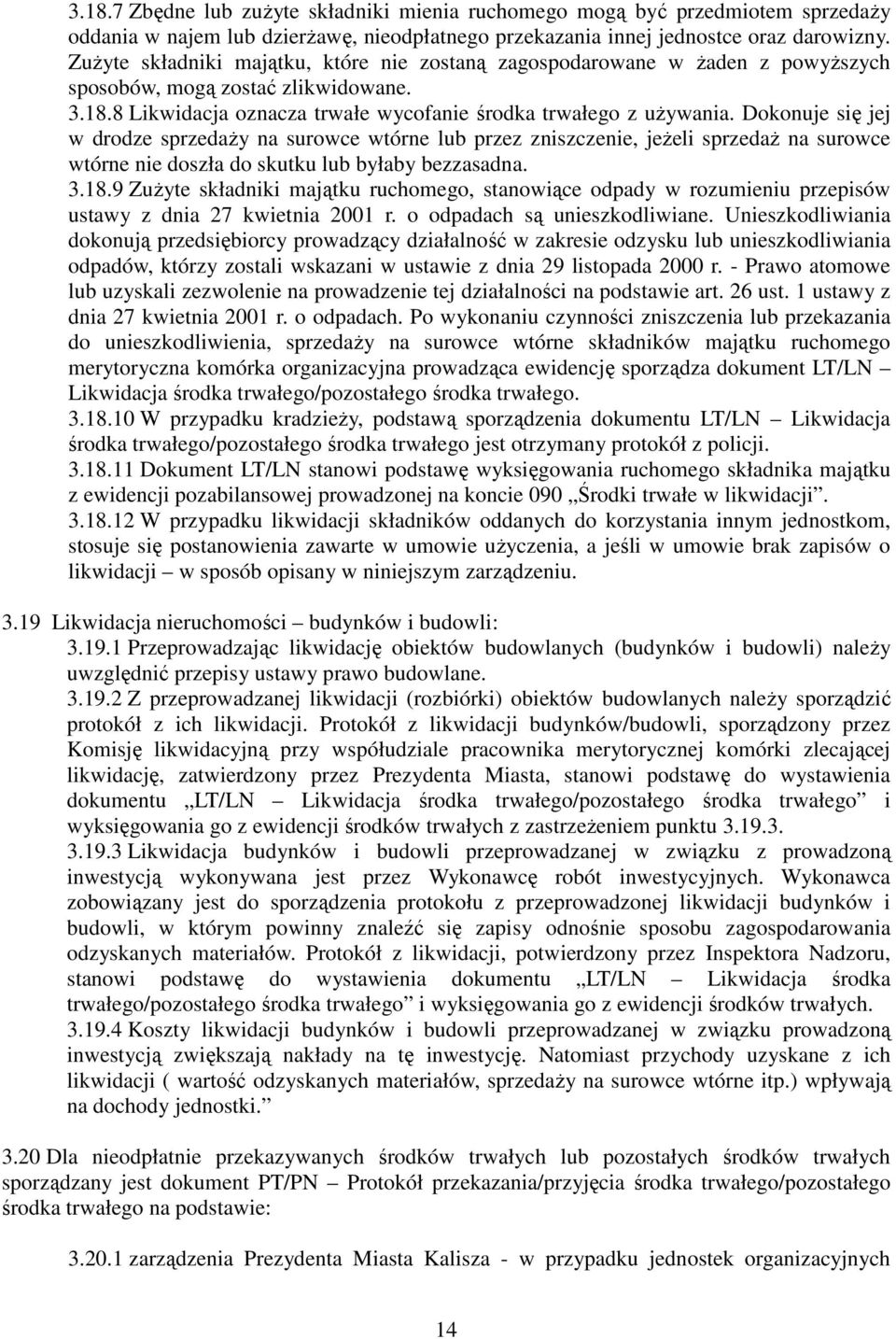 3.18.7 Zbędne lub zużyte składniki mienia ruchomego mogą być przedmiotem sprzedaży oddania w najem lub dzierżawę, nieodpłatnego przekazania innej jednostce oraz darowizny. Zużyte składniki majątku, które nie zostaną zagospodarowane w żaden z powyższych sposobów, mogą zostać zlikwidowane.
3.18.8 Likwidacja oznacza trwałe wycofanie środka trwałego z używania. Dokonuje się jej w drodze sprzedaży na surowce wtórne lub przez zniszczenie, jeżeli sprzedaż na surowce wtórne nie doszła do skutku lub byłaby bezzasadna.
3.18.9 Zużyte składniki majątku ruchomego, stanowiące odpady w rozumieniu przepisów ustawy z dnia 27 kwietnia 2001 r. o odpadach są unieszkodliwiane. Unieszkodliwiania dokonują przedsiębiorcy prowadzący działalność w zakresie odzysku lub unieszkodliwiania odpadów, którzy zostali wskazani w ustawie z dnia 29 listopada 2000 r. - Prawo atomowe lub uzyskali zezwolenie na prowadzenie tej działalności na podstawie art. 26 ust. 1 ustawy z dnia 27 kwietnia 2001 r. o odpadach. Po wykonaniu czynności zniszczenia lub przekazania do unieszkodliwienia, sprzedaży na surowce wtórne składników majątku ruchomego merytoryczna komórka organizacyjna prowadząca ewidencję sporządza dokument LT/LN – Likwidacja środka trwałego/pozostałego środka trwałego.
3.18.10 W przypadku kradzieży, podstawą sporządzenia dokumentu LT/LN – Likwidacja środka trwałego/pozostałego środka trwałego jest otrzymany protokół z policji.
3.18.11 Dokument LT/LN stanowi podstawę wyksięgowania ruchomego składnika majątku z ewidencji pozabilansowej prowadzonej na koncie 090 „Środki trwałe w likwidacji”.
3.18.12 W przypadku likwidacji składników oddanych do korzystania innym jednostkom, stosuje się postanowienia zawarte w umowie użyczenia, a jeśli w umowie brak zapisów o likwidacji – w sposób opisany w niniejszym zarządzeniu.

3.19 Likwidacja nieruchomości – budynków i budowli:
3.19.1 Przeprowadzając likwidację obiektów budowlanych (budynków i budowli) należy uwzględnić przepisy ustawy prawo budowlane.
3.19.2 Z przeprowadzanej likwidacji (rozbiórki) obiektów budowlanych należy sporządzić protokół z ich likwidacji. Protokół z likwidacji budynków/budowli, sporządzony przez Komisję likwidacyjną przy współudziale pracownika merytorycznej komórki zlecającej likwidację, zatwierdzony przez Prezydenta Miasta, stanowi podstawę do wystawienia dokumentu „LT/LN – Likwidacja środka trwałego/pozostałego środka trwałego” i wyksięgowania go z ewidencji środków trwałych z zastrzeżeniem punktu 3.19.3.
3.19.3 Likwidacja budynków i budowli przeprowadzanej w związku z prowadzoną inwestycją wykonywana jest przez Wykonawcę robót inwestycyjnych. Wykonawca zobowiązany jest do sporządzenia protokołu z przeprowadzonej likwidacji budynków i budowli, w którym powinny znaleźć się zapisy odnośnie sposobu zagospodarowania odzyskanych materiałów. Protokół z likwidacji, potwierdzony przez Inspektora Nadzoru, stanowi podstawę do wystawienia dokumentu „LT/LN – Likwidacja środka trwałego/pozostałego środka trwałego” i wyksięgowania go z ewidencji środków trwałych.
3.19.4 Koszty likwidacji budynków i budowli przeprowadzanej w związku prowadzoną inwestycją zwiększają nakłady na tę inwestycję. Natomiast przychody uzyskane z ich likwidacji ( wartość odzyskanych materiałów, sprzedaży na surowce wtórne itp.) wpływają na dochody jednostki.”

3.20 Dla nieodpłatnie przekazywanych środków trwałych lub pozostałych środków trwałych sporządzany jest dokument PT/PN – Protokół przekazania/przyjęcia środka trwałego/pozostałego środka trwałego na podstawie:

3.20.1 zarządzenia Prezydenta Miasta Kalisza - w przypadku jednostek organizacyjnych

14